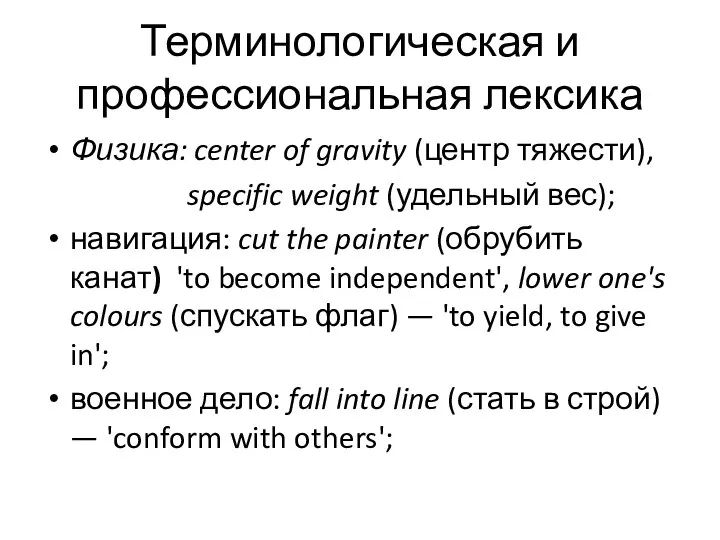 Терминологическая и профессиональная лексика

• Физика: center of gravity (центр тяжести), specific weight (удельный вес);

• навигация: cut the painter (обрубить канат) 'to become independent', lower one's colours (спускать флаг) — 'to yield, to give in';

• военное дело: fall into line (стать в строй) — 'conform with others';